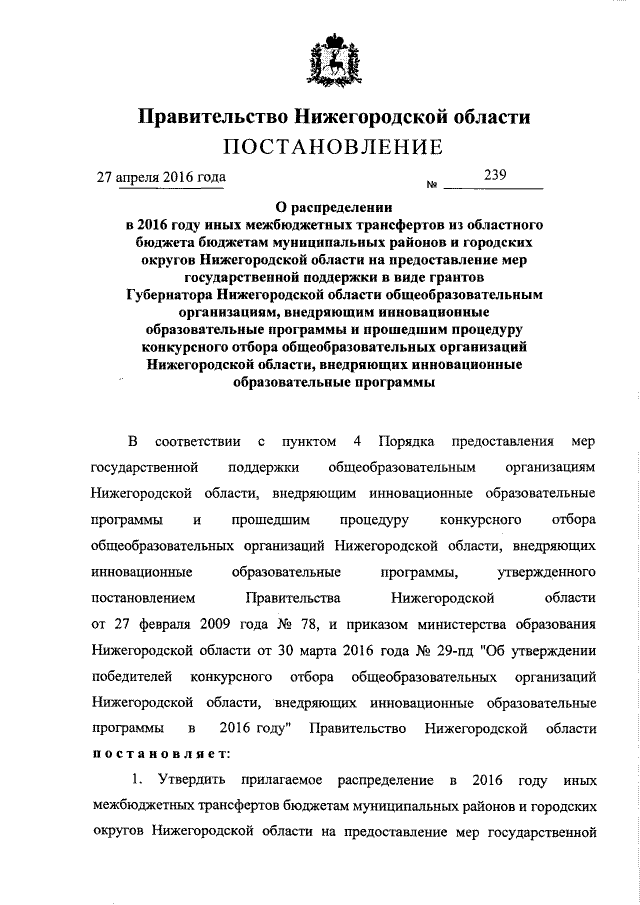 Правительство Нижегородской области
ПОСТАНОВЛЕНИЕ

27 апреля 2016 года № 239

О распределении
в 2016 году иных межбюджетных трансфертов из областного бюджета бюджетам муниципальных районов и городских округов Нижегородской области на предоставление мер государственной поддержки в виде грантов Губернатора Нижегородской области общеобразовательным организациям, внедряющим инновационные образовательные программы и прошедшим процедуру конкурсного отбора общеобразовательных организаций Нижегородской области, внедряющих инновационные образовательные программы

В соответствии с пунктом 4 Порядка предоставления мер государственной поддержки общеобразовательным организациям Нижегородской области, внедряющим инновационные образовательные программы и прошедшим процедуру конкурсного отбора общеобразовательных организаций Нижегородской области, внедряющих инновационные образовательные программы, утвержденного постановлением Правительства Нижегородской области от 27 февраля 2009 года № 78, и приказом министерства образования Нижегородской области от 30 марта 2016 года № 29-пд "Об утверждении победителей конкурсного отбора общеобразовательных организаций Нижегородской области, внедряющих инновационные образовательные программы в 2016 году" Правительство Нижегородской области постановляет:

1. Утвердить прилагаемое распределение в 2016 году иных межбюджетных трансфертов бюджетам муниципальных районов и городских округов Нижегородской области на предоставление мер государственной